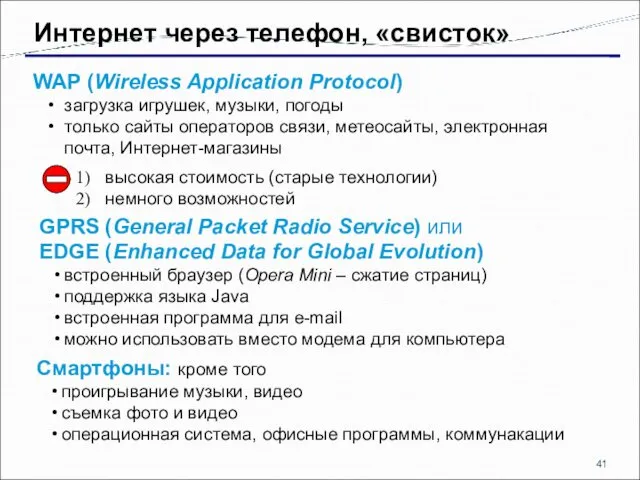 Интернет через телефон, «свисток»

WAP (Wireless Application Protocol)
• загрузка игрушек, музыки, погоды
• только сайты операторов связи, метеосайты, электронная почта, Интернет-магазины

1) высокая стоимость (старые технологии)
2) немного возможностей

GPRS (General Packet Radio Service) или
EDGE (Enhanced Data for Global Evolution)
• встроенный браузер (Opera Mini – сжатие страниц)
• поддержка языка Java
• встроенная программа для e-mail
• можно использовать вместо модема для компьютера

Смартфоны: кроме того
• проигрывание музыки, видео
• съемка фото и видео
• операционная система, офисные программы, коммунакации

41